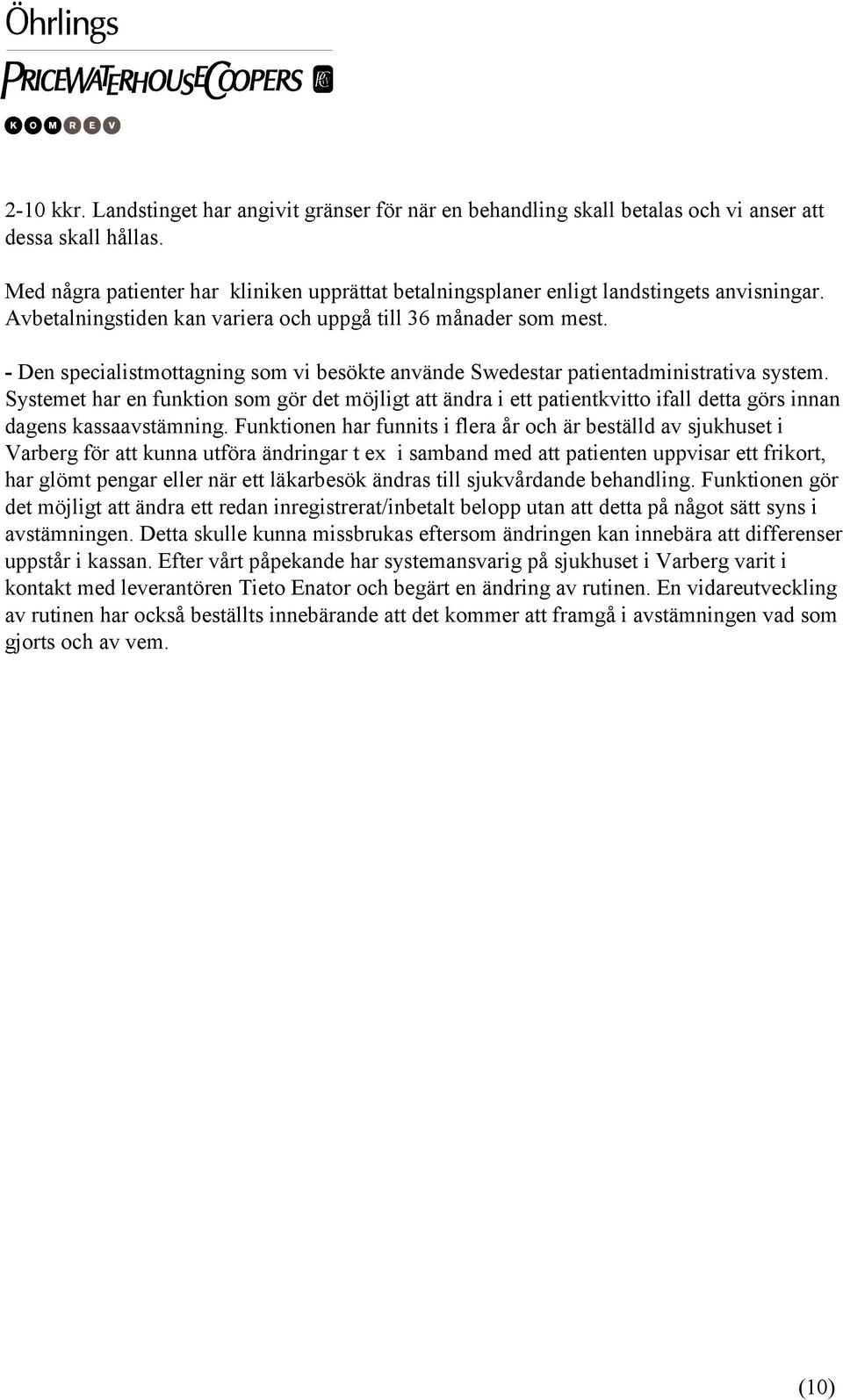 Öhrlings
PRICEWATERHOUSECOOPERS
KOMREV

2-10 kkr. Landstinget har angivit gränser för när en behandling skall betalas och vi anser att dessa skall hållas.

Med några patienter har kliniken upprättat betalningsplaner enligt landstingets anvisningar. Avbetalningstiden kan variera och uppgå till 36 månader som mest.

- Den specialistmottagning som vi besökte använde Swedestar patientadministrativa system. Systemet har en funktion som gör det möjligt att ändra i ett patientkvitto ifall detta görs innan dagens kassaavstämning. Funktionen har funnits i flera år och är beställd av sjukhuset i Varberg för att kunna utföra ändringar t ex i samband med att patienten uppvisar ett frikort, har glömt pengar eller när ett läkarbesök ändras till sjukvårdande behandling. Funktionen gör det möjligt att ändra ett redan inregistrerat/inbetalt belopp utan att detta på något sätt syns i avstämningen. Detta skulle kunna missbrukas eftersom ändringen kan innebära att differenser uppstår i kassan. Efter vårt påpekande har systemansvarig på sjukhuset i Varberg varit i kontakt med leverantören Tieto Enator och begärt en ändring av rutinen. En vidareutveckling av rutinen har också beställts innebärande att det kommer att framgå i avstämningen vad som gjorts och av vem.

(10)